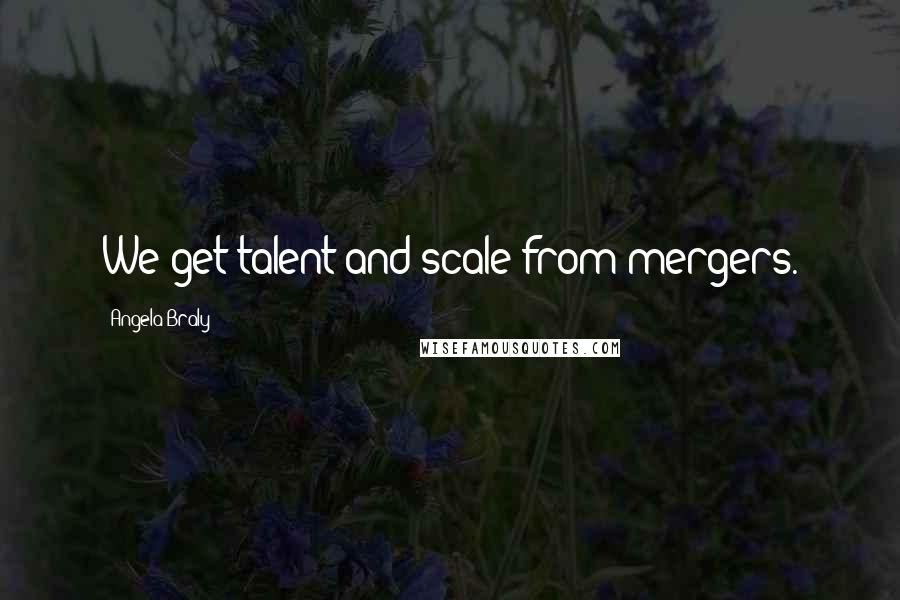 We get talent and scale from mergers.

Angela Braly

WISEFAMOUSQUOTES.COM